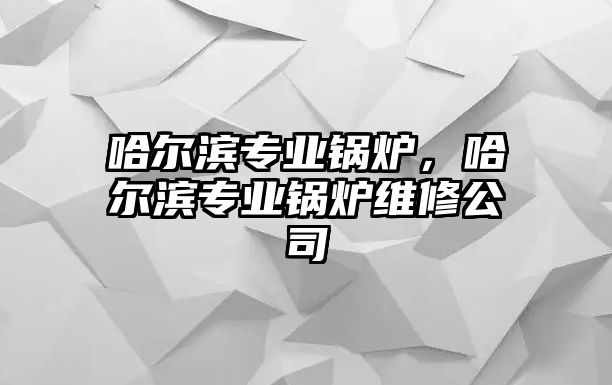 哈尔滨专业锅炉，哈尔滨专业锅炉维修公司